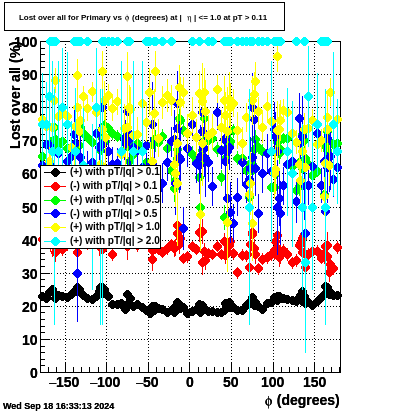 Lost over all for Primary vs $\phi$ (degrees) at | $\eta$ | <= 1.0 at pT > 0.11

Lost over all (%)

100
90
80
70
60
50
40
30
20
10
0

(+) with pT/|q| > 0.1
(-) with pT/|q| > 0.1
(+) with pT/|q| > 0.5
(-) with pT/|q| > 0.5
(+) with pT/|q| > 1.0
(+) with pT/|q| > 2.0

−150 −100 −50 0 50 100 150

$\phi$ (degrees)

Wed Sep 18 16:33:13 2024